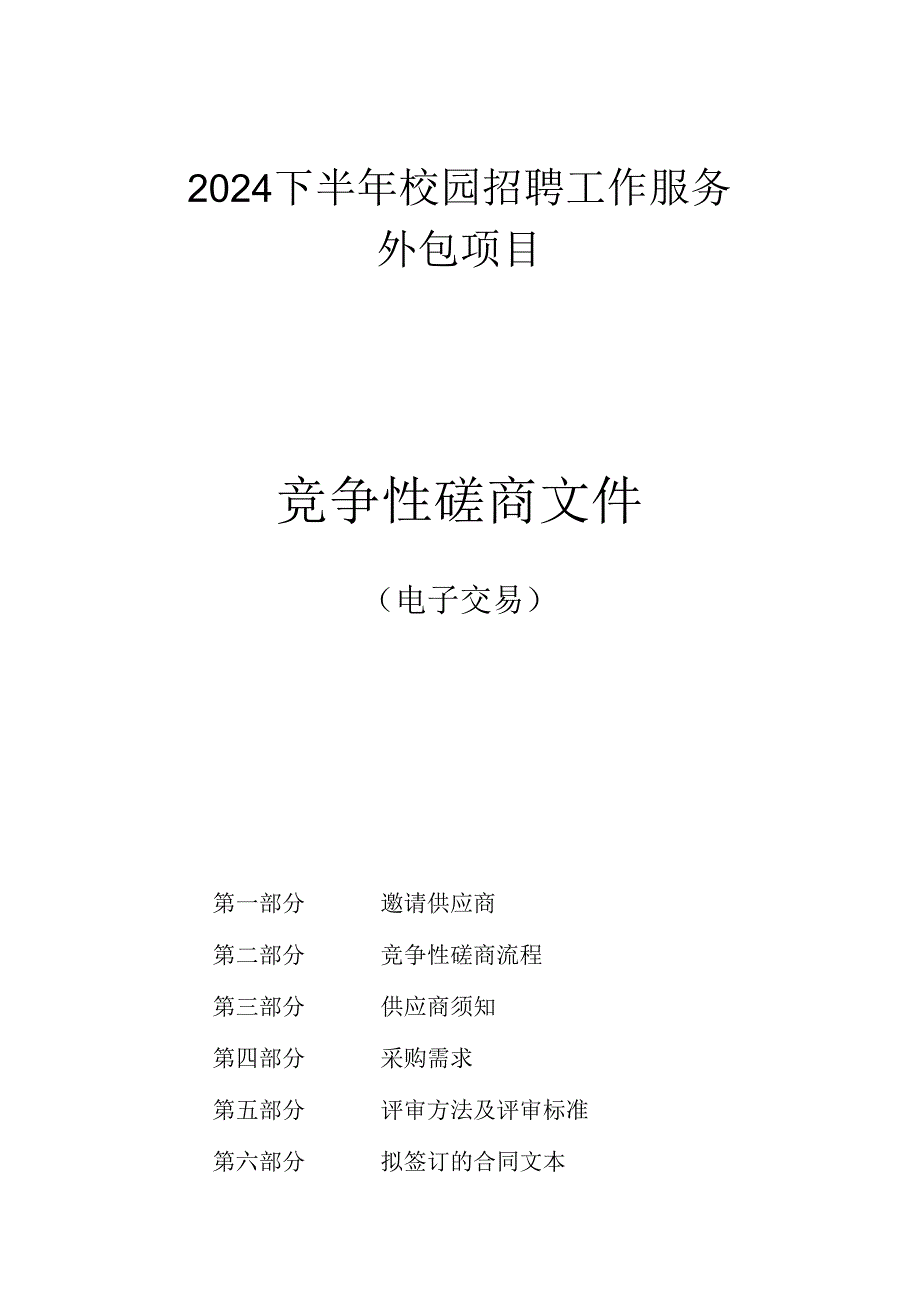 2024下半年校园招聘工作服务外包项目

竞争性磋商文件

（电子交易）

第一部分　　邀请供应商

第二部分　　竞争性磋商流程

第三部分　　供应商须知

第四部分　　采购需求

第五部分　　评审方法及评审标准

第六部分　　拟签订的合同文本